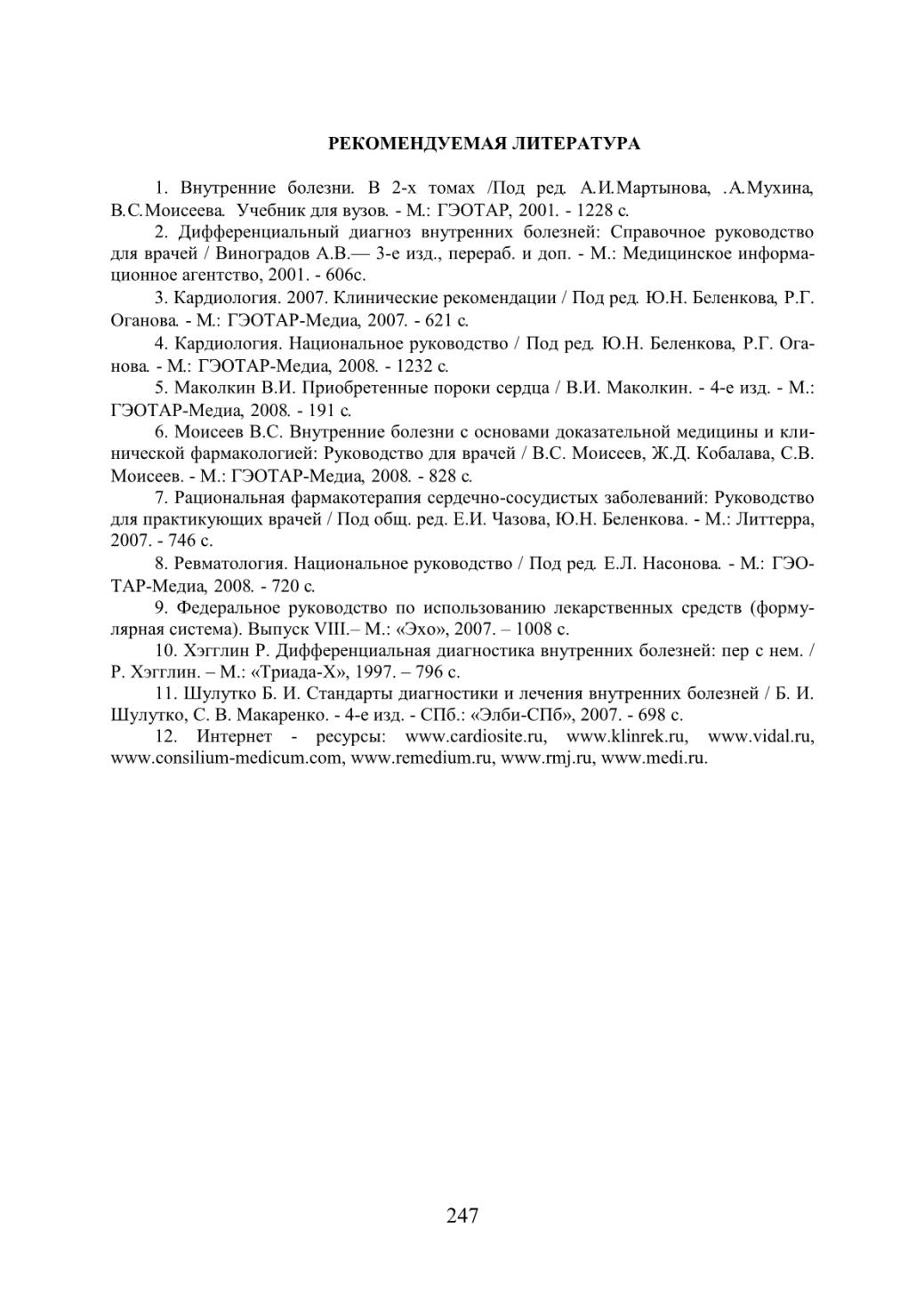 РЕКОМЕНДУЕМАЯ ЛИТЕРАТУРА

1. Внутренние болезни. В 2-х томах /Под ред. А.И.Мартынова, .А.Мухина, В.С.Моисеева. Учебник для вузов. - М.: ГЭОТАР, 2001. - 1228 с.

2. Дифференциальный диагноз внутренних болезней: Справочное руководство для врачей / Виноградов А.В.— 3-е изд., перераб. и доп. - М.: Медицинское информационное агентство, 2001. - 606с.

3. Кардиология. 2007. Клинические рекомендации / Под ред. Ю.Н. Беленкова, Р.Г. Оганова. - М.: ГЭОТАР-Медиа, 2007. - 621 с.

4. Кардиология. Национальное руководство / Под ред. Ю.Н. Беленкова, Р.Г. Оганова. - М.: ГЭОТАР-Медиа, 2008. - 1232 с.

5. Маколкин В.И. Приобретенные пороки сердца / В.И. Маколкин. - 4-е изд. - М.: ГЭОТАР-Медиа, 2008. - 191 с.

6. Моисеев В.С. Внутренние болезни с основами доказательной медицины и клинической фармакологией: Руководство для врачей / В.С. Моисеев, Ж.Д. Кобалава, С.В. Моисеев. - М.: ГЭОТАР-Медиа, 2008. - 828 с.

7. Рациональная фармакотерапия сердечно-сосудистых заболеваний: Руководство для практикующих врачей / Под общ. ред. Е.И. Чазова, Ю.Н. Беленкова. - М.: Литтерра, 2007. - 746 с.

8. Ревматология. Национальное руководство / Под ред. Е.Л. Насонова. - М.: ГЭОТАР-Медиа, 2008. - 720 с.

9. Федеральное руководство по использованию лекарственных средств (формулярная система). Выпуск VIII.– М.: «Эхо», 2007. – 1008 с.

10. Хэгглин Р. Дифференциальная диагностика внутренних болезней: пер с нем. / Р. Хэгглин. – М.: «Триада-Х», 1997. – 796 с.

11. Шулутко Б. И. Стандарты диагностики и лечения внутренних болезней / Б. И. Шулутко, С. В. Макаренко. - 4-е изд. - СПб.: «Элби-СПб», 2007. - 698 с.

12. Интернет - ресурсы: www.cardiosite.ru, www.klinrek.ru, www.vidal.ru, www.consilium-medicum.com, www.remedium.ru, www.rmj.ru, www.medi.ru.

247